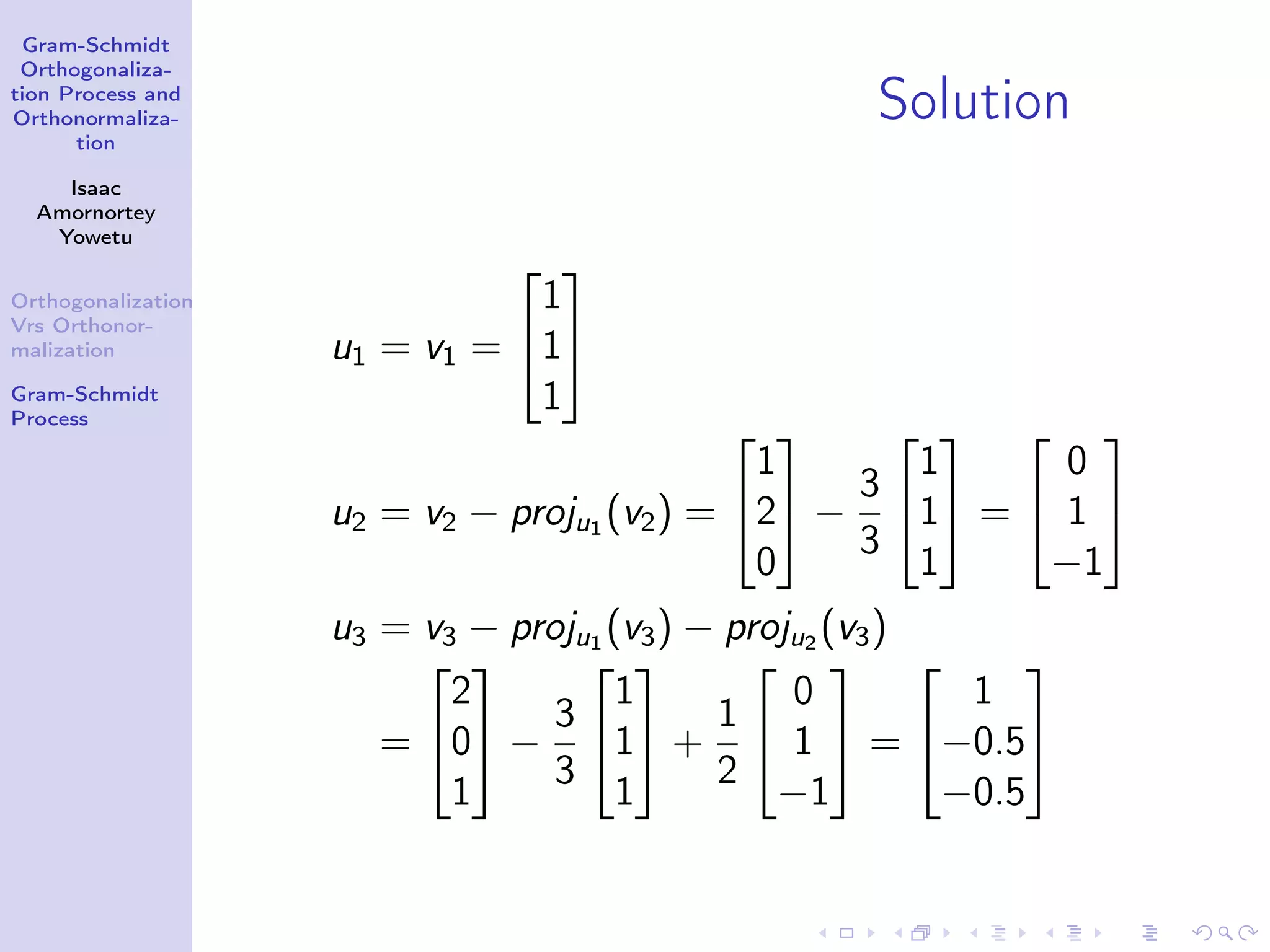 Gram-Schmidt Orthogonalization Process and Orthonormalization

Isaac Amornortey Yowetu

Orthogonalization Vrs Orthonormalization

Gram-Schmidt Process

Solution

$u_1 = v_1 = \begin{bmatrix} 1 \\ 1 \\ 1 \end{bmatrix}$

$u_2 = v_2 - proj_{u_1}(v_2) = \begin{bmatrix} 1 \\ 2 \\ 0 \end{bmatrix} - \frac{3}{3} \begin{bmatrix} 1 \\ 1 \\ 1 \end{bmatrix} = \begin{bmatrix} 0 \\ 1 \\ -1 \end{bmatrix}$

$u_3 = v_3 - proj_{u_1}(v_3) - proj_{u_2}(v_3)$

$= \begin{bmatrix} 2 \\ 0 \\ 1 \end{bmatrix} - \frac{3}{3} \begin{bmatrix} 1 \\ 1 \\ 1 \end{bmatrix} + \frac{1}{2} \begin{bmatrix} 0 \\ 1 \\ -1 \end{bmatrix} = \begin{bmatrix} 1 \\ -0.5 \\ -0.5 \end{bmatrix}$